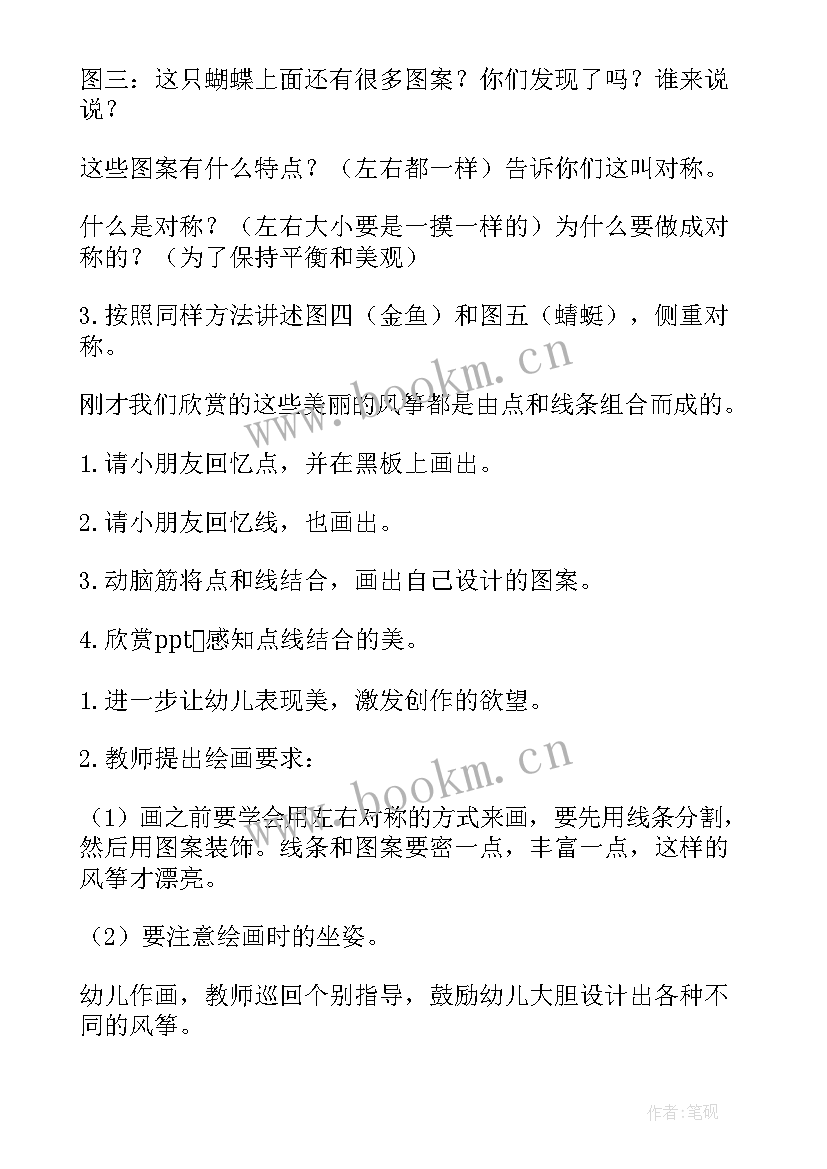 图三：这只蝴蝶上面还有很多图案？你们发现了吗？谁来说说？

这些图案有什么特点？（左右都一样）告诉你们这叫对称。

什么是对称？（左右大小要是一摸一样的）为什么要做成对称的？（为了保持平衡和美观）

3.按照同样方法讲述图四（金鱼）和图五（蜻蜓），侧重对称。

刚才我们欣赏的这些美丽的风筝都是由点和线条组合而成的。

1.请小朋友回忆点，并在黑板上画出。

2.请小朋友回忆线，也画出。

3.动脑筋将点和线结合，画出自己设计的图案。

4.欣赏ppt感知点线结合的美。

1.进一步让幼儿表现美，激发创作的欲望。

2.教师提出绘画要求：

（1）画之前要学会用左右对称的方式来画，要先用线条分割，然后用图案装饰。线条和图案要密一点，丰富一点，这样的风筝才漂亮。

（2）要注意绘画时的坐姿。

幼儿作画，教师巡回个别指导，鼓励幼儿大胆设计出各种不同的风筝。

www.bookm.cn

www.bookm.cn

作者:笔砚